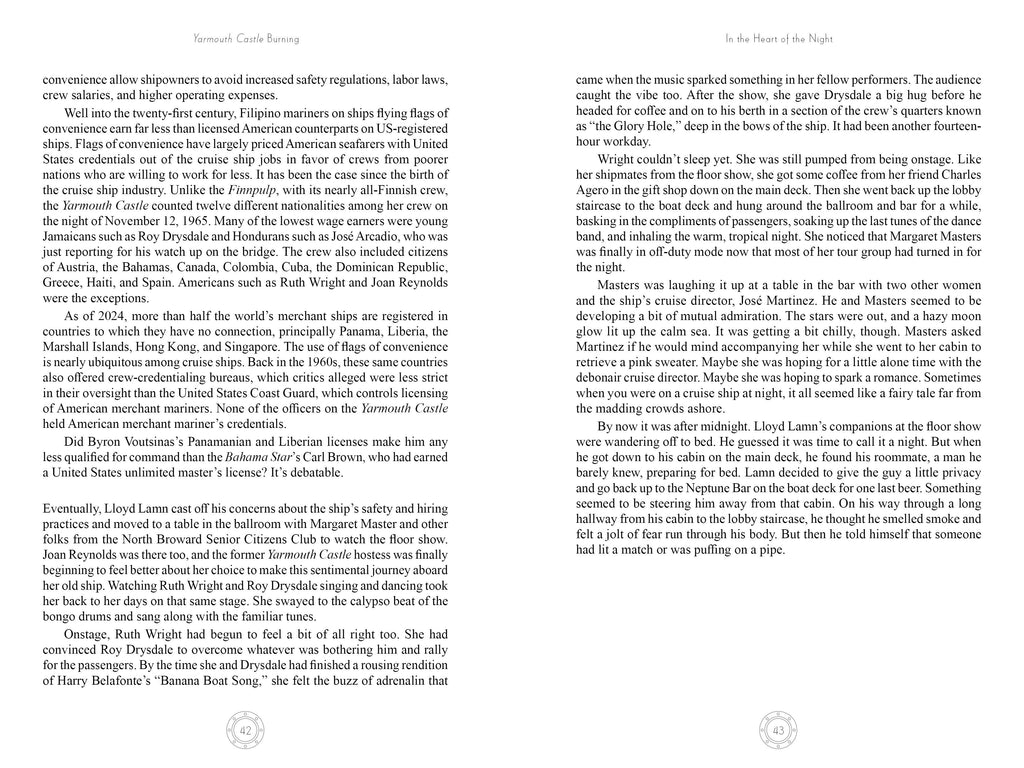 Yarmouth Castle Burning

convenience allow shipowners to avoid increased safety regulations, labor laws, crew salaries, and higher operating expenses.

Well into the twenty-first century, Filipino mariners on ships flying flags of convenience earn far less than licensed American counterparts on US-registered ships. Flags of convenience have largely priced American seafarers with United States credentials out of the cruise ship jobs in favor of crews from poorer nations who are willing to work for less. It has been the case since the birth of the cruise ship industry. Unlike the Finnpulp, with its nearly all-Finnish crew, the Yarmouth Castle counted twelve different nationalities among her crew on the night of November 12, 1965. Many of the lowest wage earners were young Jamaicans such as Roy Drysdale and Hondurans such as José Arcadio, who was just reporting for his watch up on the bridge. The crew also included citizens of Austria, the Bahamas, Canada, Colombia, Cuba, the Dominican Republic, Greece, Haiti, and Spain. Americans such as Ruth Wright and Joan Reynolds were the exceptions.

As of 2024, more than half the world's merchant ships are registered in countries to which they have no connection, principally Panama, Liberia, the Marshall Islands, Hong Kong, and Singapore. The use of flags of convenience is nearly ubiquitous among cruise ships. Back in the 1960s, these same countries also offered crew-credentialing bureaus, which critics alleged were less strict in their oversight than the United States Coast Guard, which controls licensing of American merchant mariners. None of the officers on the Yarmouth Castle held American merchant mariner's credentials.

Did Byron Voutsinas's Panamanian and Liberian licenses make him any less qualified for command than the Bahama Star's Carl Brown, who had earned a United States unlimited master's license? It's debatable.

Eventually, Lloyd Lamn cast off his concerns about the ship's safety and hiring practices and moved to a table in the ballroom with Margaret Master and other folks from the North Broward Senior Citizens Club to watch the floor show. Joan Reynolds was there too, and the former Yarmouth Castle hostess was finally beginning to feel better about her choice to make this sentimental journey aboard her old ship. Watching Ruth Wright and Roy Drysdale singing and dancing took her back to her days on that same stage. She swayed to the calypso beat of the bongo drums and sang along with the familiar tunes.

Onstage, Ruth Wright had begun to feel a bit of all right too. She had convinced Roy Drysdale to overcome whatever was bothering him and rally for the passengers. By the time she and Drysdale had finished a rousing rendition of Harry Belafonte's "Banana Boat Song," she felt the buzz of adrenalin that

42

In the Heart of the Night

came when the music sparked something in her fellow performers. The audience caught the vibe too. After the show, she gave Drysdale a big hug before he headed for coffee and on to his berth in a section of the crew's quarters known as "the Glory Hole," deep in the bows of the ship. It had been another fourteen-hour workday.

Wright couldn't sleep yet. She was still pumped from being onstage. Like her shipmates from the floor show, she got some coffee from her friend Charles Agero in the gift shop down on the main deck. Then she went back up the lobby staircase to the boat deck and hung around the ballroom and bar for a while, basking in the compliments of passengers, soaking up the last tunes of the dance band, and inhaling the warm, tropical night. She noticed that Margaret Masters was finally in off-duty mode now that most of her tour group had turned in for the night.

Masters was laughing it up at a table in the bar with two other women and the ship's cruise director, José Martinez. He and Masters seemed to be developing a bit of mutual admiration. The stars were out, and a hazy moon glow lit up the calm sea. It was getting a bit chilly, though. Masters asked Martinez if he would mind accompanying her while she went to her cabin to retrieve a pink sweater. Maybe she was hoping for a little alone time with the debonair cruise director. Maybe she was hoping to spark a romance. Sometimes when you were on a cruise ship at night, it all seemed like a fairy tale far from the madding crowds ashore.

By now it was after midnight. Lloyd Lamn's companions at the floor show were wandering off to bed. He guessed it was time to call it a night. But when he got down to his cabin on the main deck, he found his roommate, a man he barely knew, preparing for bed. Lamn decided to give the guy a little privacy and go back up to the Neptune Bar on the boat deck for one last beer. Something seemed to be steering him away from that cabin. On his way through a long hallway from his cabin to the lobby staircase, he thought he smelled smoke and felt a jolt of fear run through his body. But then he told himself that someone had lit a match or was puffing on a pipe.

43